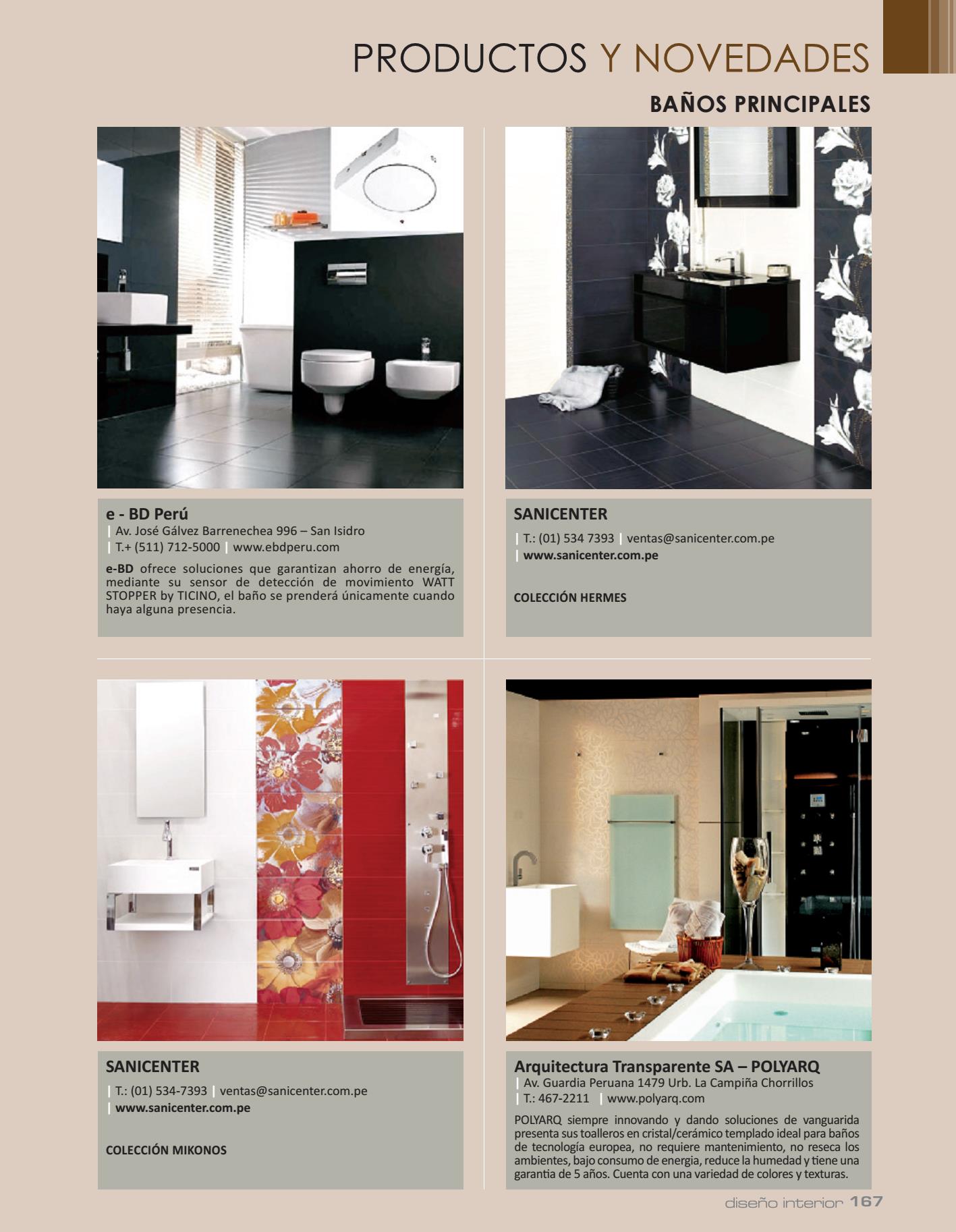 PRODUCTOS Y NOVEDADES

BAÑOS PRINCIPALES

e - BD Perú
| Av. José Gálvez Barrenechea 996 – San Isidro
| T.+ (511) 712-5000 | www.ebdperu.com

e-BD ofrece soluciones que garantizan ahorro de energía, mediante su sensor de detección de movimiento WATT STOPPER by TICINO, el baño se prenderá únicamente cuando haya alguna presencia.

SANICENTER
| T.: (01) 534 7393 | ventas@sanicenter.com.pe
| www.sanicenter.com.pe

COLECCIÓN HERMES

SANICENTER
| T.: (01) 534-7393 | ventas@sanicenter.com.pe
| www.sanicenter.com.pe

COLECCIÓN MIKONOS

Arquitectura Transparente SA – POLYARQ
| Av. Guardia Peruana 1479 Urb. La Campiña Chorrillos
| T.: 467-2211 | www.polyarq.com

POLYARQ siempre innovando y dando soluciones de vanguarida presenta sus toalleros en cristal/cerámico templado ideal para baños de tecnología europea, no requiere mantenimiento, no reseca los ambientes, bajo consumo de energia, reduce la humedad y tiene una garantia de 5 años. Cuenta con una variedad de colores y texturas.

diseño interior 167